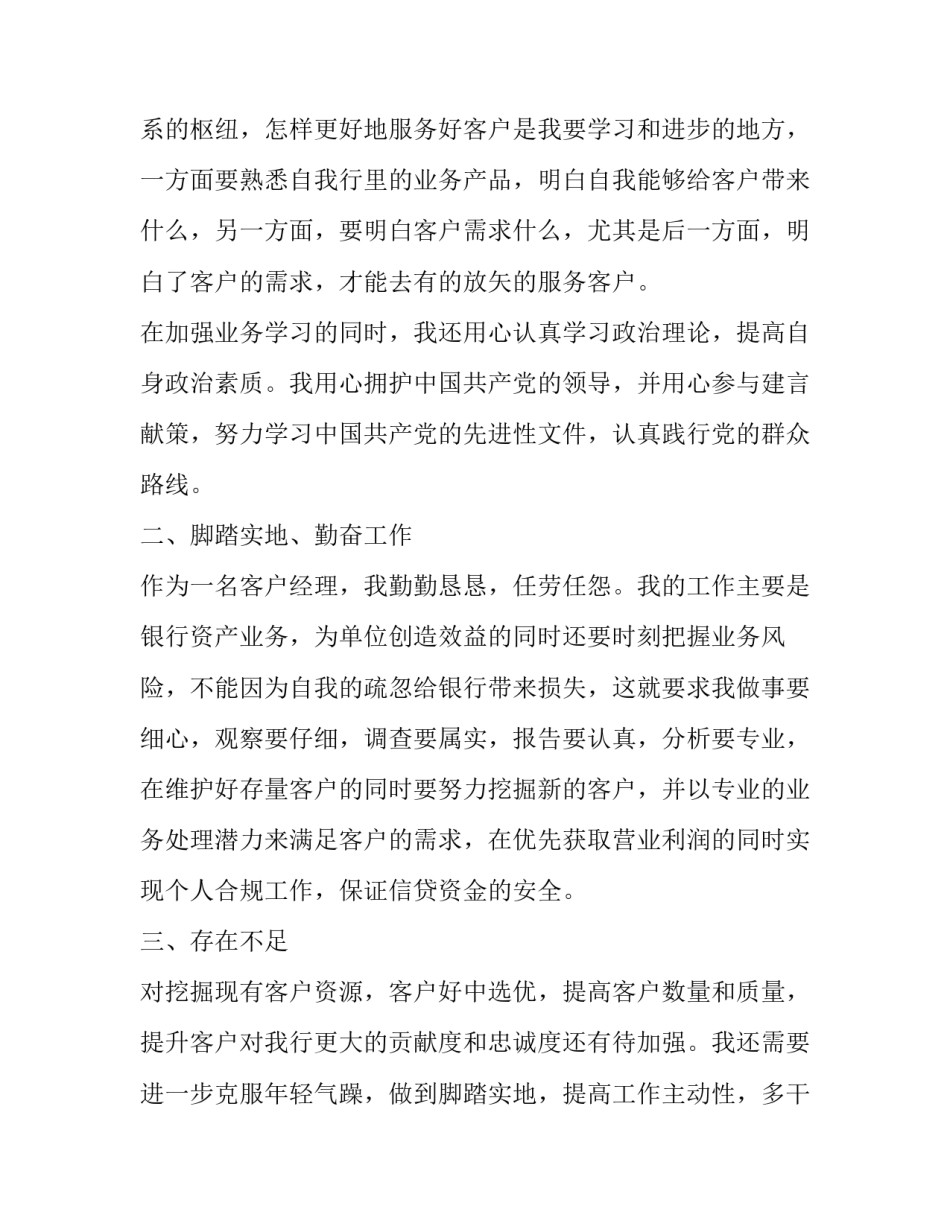 系的枢纽，怎样更好地服务好客户是我要学习和进步的地方，一方面要熟悉自我行里的业务产品，明白自我能够给客户带来什么，另一方面，要明白客户需求什么，尤其是后一方面，明白了客户的需求，才能去有的放矢的服务客户。

在加强业务学习的同时，我还用心认真学习政治理论，提高自身政治素质。我用心拥护中国共产党的领导，并用心参与建言献策，努力学习中国共产党的先进性文件，认真践行党的群众路线。

二、脚踏实地、勤奋工作

作为一名客户经理，我勤勤恳恳，任劳任怨。我的工作主要是银行资产业务，为单位创造效益的同时还要时刻把握业务风险，不能因为自我的疏忽给银行带来损失，这就要求我做事要细心，观察要仔细，调查要属实，报告要认真，分析要专业，在维护好存量客户的同时要努力挖掘新的客户，并以专业的业务处理潜力来满足客户的需求，在优先获取营业利润的同时实现个人合规工作，保证信贷资金的安全。

三、存在不足

对挖掘现有客户资源，客户好中选优，提高客户数量和质量，提升客户对我行更大的贡献度和忠诚度还有待加强。我还需要进一步克服年轻气躁，做到脚踏实地，提高工作主动性，多干